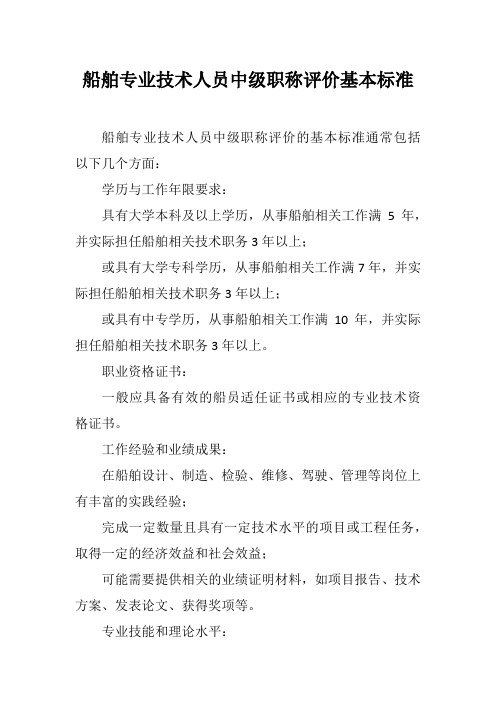 船舶专业技术人员中级职称评价基本标准

船舶专业技术人员中级职称评价的基本标准通常包括以下几个方面：

学历与工作年限要求：

具有大学本科及以上学历，从事船舶相关工作满 5 年，并实际担任船舶相关技术职务 3 年以上；

或具有大学专科学历，从事船舶相关工作满 7 年，并实际担任船舶相关技术职务 3 年以上；

或具有中专学历，从事船舶相关工作满 10 年，并实际担任船舶相关技术职务 3 年以上。

职业资格证书：

一般应具备有效的船员适任证书或相应的专业技术资格证书。

工作经验和业绩成果：

在船舶设计、制造、检验、维修、驾驶、管理等岗位上有丰富的实践经验；

完成一定数量且具有一定技术水平的项目或工程任务，取得一定的经济效益和社会效益；

可能需要提供相关的业绩证明材料，如项目报告、技术方案、发表论文、获得奖项等。

专业技能和理论水平：